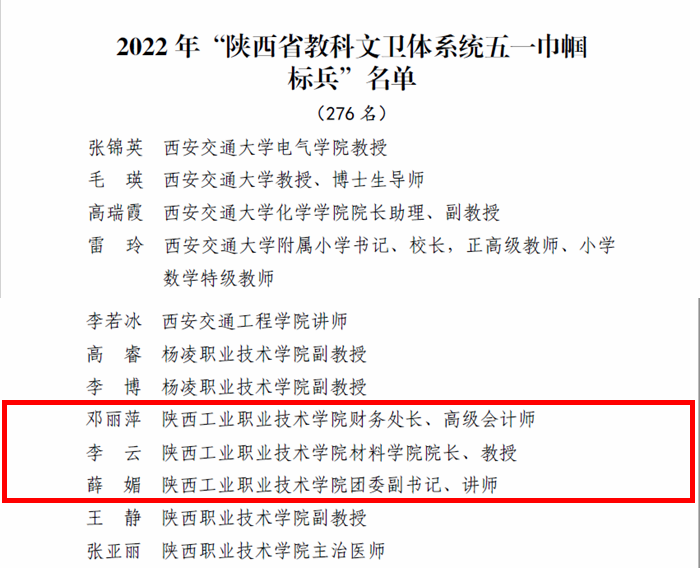 2022 年“陕西省教科文卫体系统五一巾帼标兵”名单

（276 名）

张锦英　西安交通大学电气学院教授

毛　瑛　西安交通大学教授、博士生导师

高瑞霞　西安交通大学化学学院院长助理、副教授

雷　玲　西安交通大学附属小学书记、校长，正高级教师、小学数学特级教师

李若冰　西安交通工程学院讲师

高　睿　杨凌职业技术学院副教授

李　博　杨凌职业技术学院副教授

邓丽萍　陕西工业职业技术学院财务处长、高级会计师

李　云　陕西工业职业技术学院材料学院院长、教授

薛　媚　陕西工业职业技术学院团委副书记、讲师

王　静　陕西职业技术学院副教授

张亚丽　陕西职业技术学院主治医师